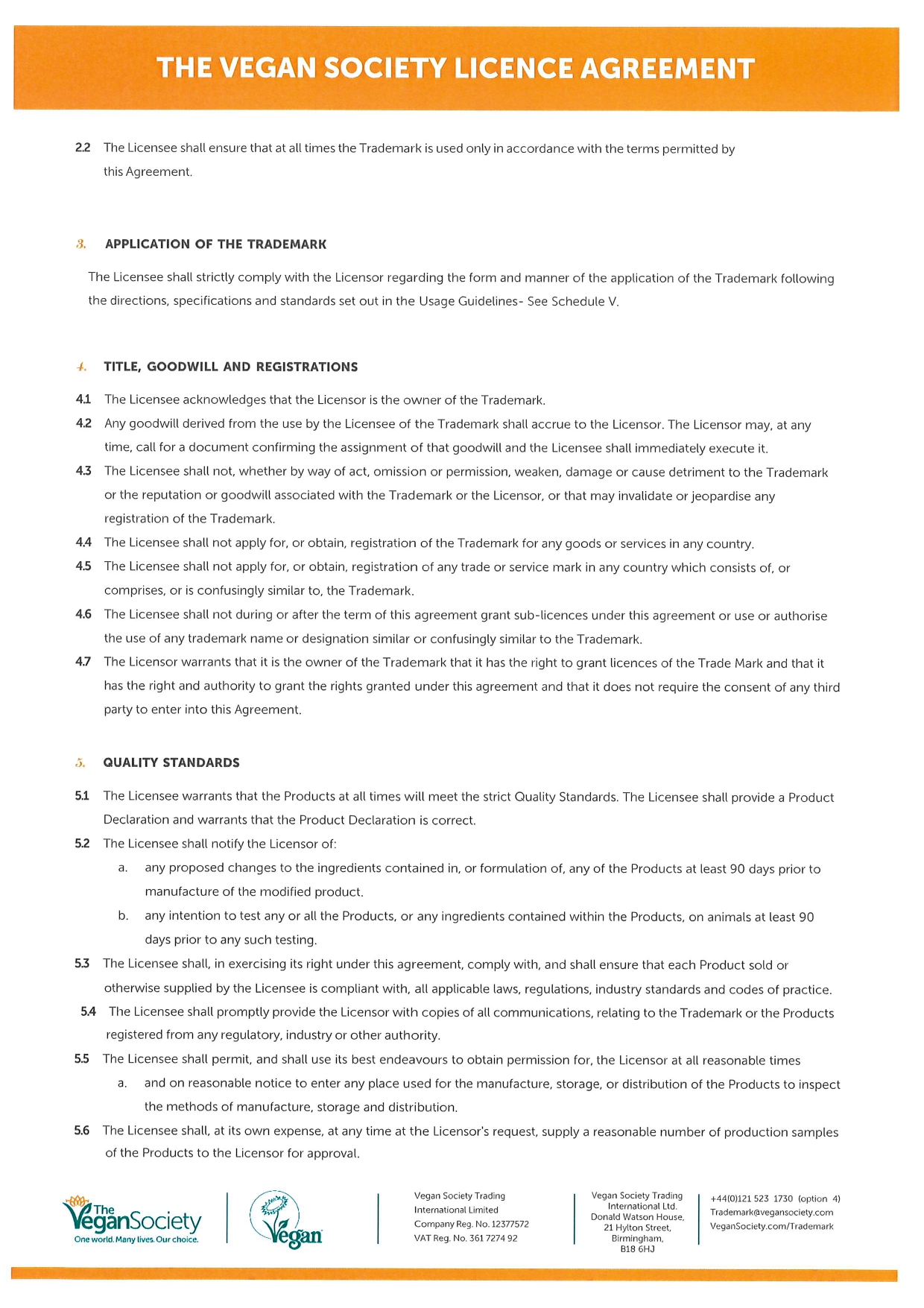 THE VEGAN SOCIETY LICENCE AGREEMENT

2.2 The Licensee shall ensure that at all times the Trademark is used only in accordance with the terms permitted by this Agreement.

3. APPLICATION OF THE TRADEMARK

The Licensee shall strictly comply with the Licensor regarding the form and manner of the application of the Trademark following the directions, specifications and standards set out in the Usage Guidelines- See Schedule V.

4. TITLE, GOODWILL AND REGISTRATIONS

4.1 The Licensee acknowledges that the Licensor is the owner of the Trademark.

4.2 Any goodwill derived from the use by the Licensee of the Trademark shall accrue to the Licensor. The Licensor may, at any time, call for a document confirming the assignment of that goodwill and the Licensee shall immediately execute it.

4.3 The Licensee shall not, whether by way of act, omission or permission, weaken, damage or cause detriment to the Trademark or the reputation or goodwill associated with the Trademark or the Licensor, or that may invalidate or jeopardise any registration of the Trademark.

4.4 The Licensee shall not apply for, or obtain, registration of the Trademark for any goods or services in any country.

4.5 The Licensee shall not apply for, or obtain, registration of any trade or service mark in any country which consists of, or comprises, or is confusingly similar to, the Trademark.

4.6 The Licensee shall not during or after the term of this agreement grant sub-licences under this agreement or use or authorise the use of any trademark name or designation similar or confusingly similar to the Trademark.

4.7 The Licensor warrants that it is the owner of the Trademark that it has the right to grant licences of the Trade Mark and that it has the right and authority to grant the rights granted under this agreement and that it does not require the consent of any third party to enter into this Agreement.

5. QUALITY STANDARDS

5.1 The Licensee warrants that the Products at all times will meet the strict Quality Standards. The Licensee shall provide a Product Declaration and warrants that the Product Declaration is correct.

5.2 The Licensee shall notify the Licensor of:

a. any proposed changes to the ingredients contained in, or formulation of, any of the Products at least 90 days prior to manufacture of the modified product.

b. any intention to test any or all the Products, or any ingredients contained within the Products, on animals at least 90 days prior to any such testing.

5.3 The Licensee shall, in exercising its right under this agreement, comply with, and shall ensure that each Product sold or otherwise supplied by the Licensee is compliant with, all applicable laws, regulations, industry standards and codes of practice.

5.4 The Licensee shall promptly provide the Licensor with copies of all communications, relating to the Trademark or the Products registered from any regulatory, industry or other authority.

5.5 The Licensee shall permit, and shall use its best endeavours to obtain permission for, the Licensor at all reasonable times

a. and on reasonable notice to enter any place used for the manufacture, storage, or distribution of the Products to inspect the methods of manufacture, storage and distribution.

5.6 The Licensee shall, at its own expense, at any time at the Licensor's request, supply a reasonable number of production samples of the Products to the Licensor for approval.

The VeganSociety
One world. Many lives. Our choice.

Vegan

Vegan Society Trading International Limited
Company Reg. No. 12377572
VAT Reg. No. 361 7274 92

Vegan Society Trading International Ltd.
Donald Watson House,
21 Hylton Street,
Birmingham,
B18 6HJ

+44(0)121 523 1730 (option 4)
Trademark@vegansociety.com
VeganSociety.com/Trademark